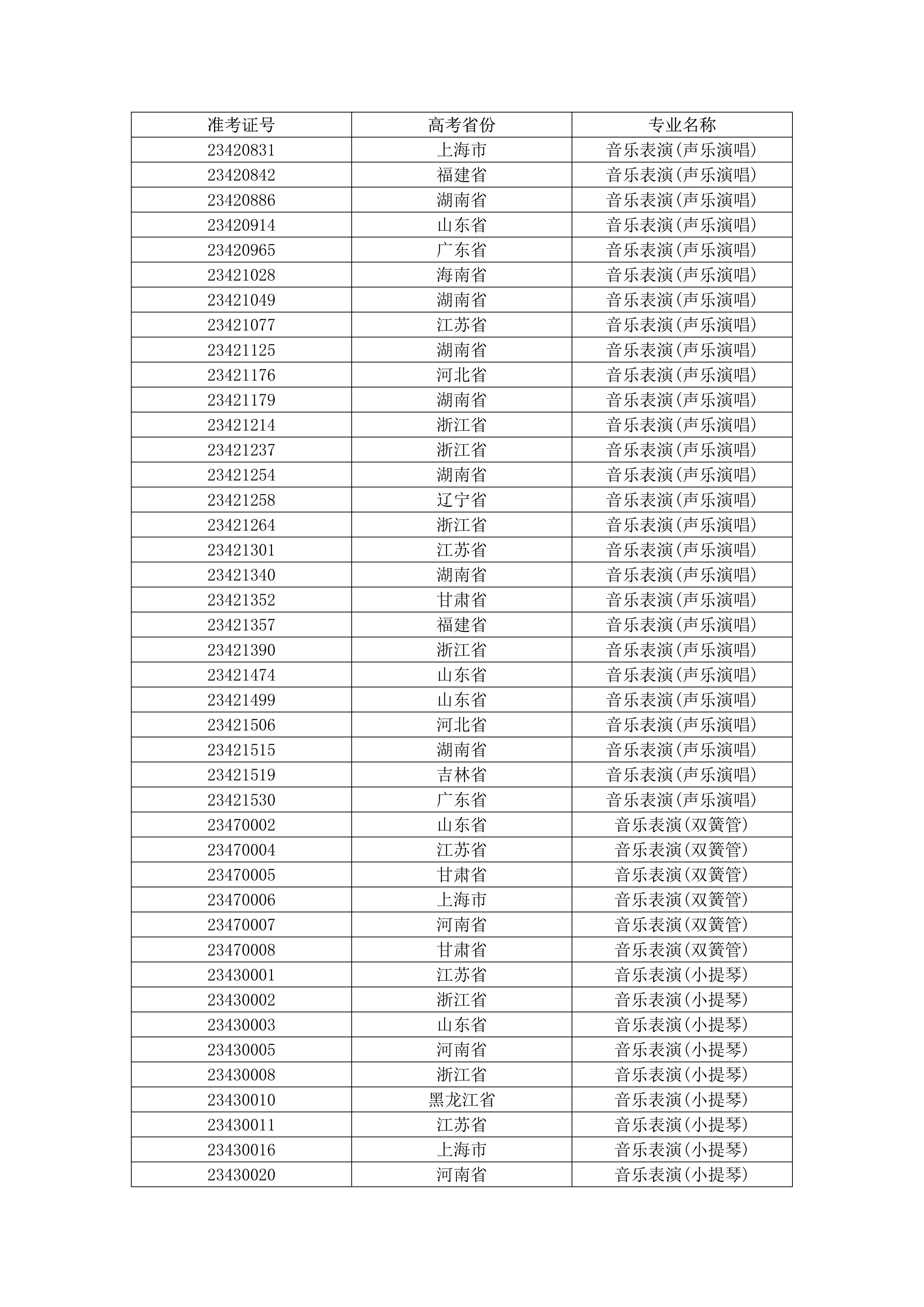 | 准考证号 | 高考省份 | 专业名称 |
|---|---|---|
| 23420831 | 上海市 | 音乐表演(声乐演唱) |
| 23420842 | 福建省 | 音乐表演(声乐演唱) |
| 23420886 | 湖南省 | 音乐表演(声乐演唱) |
| 23420914 | 山东省 | 音乐表演(声乐演唱) |
| 23420965 | 广东省 | 音乐表演(声乐演唱) |
| 23421028 | 海南省 | 音乐表演(声乐演唱) |
| 23421049 | 湖南省 | 音乐表演(声乐演唱) |
| 23421077 | 江苏省 | 音乐表演(声乐演唱) |
| 23421125 | 湖南省 | 音乐表演(声乐演唱) |
| 23421176 | 河北省 | 音乐表演(声乐演唱) |
| 23421179 | 湖南省 | 音乐表演(声乐演唱) |
| 23421214 | 浙江省 | 音乐表演(声乐演唱) |
| 23421237 | 浙江省 | 音乐表演(声乐演唱) |
| 23421254 | 湖南省 | 音乐表演(声乐演唱) |
| 23421258 | 辽宁省 | 音乐表演(声乐演唱) |
| 23421264 | 浙江省 | 音乐表演(声乐演唱) |
| 23421301 | 江苏省 | 音乐表演(声乐演唱) |
| 23421340 | 湖南省 | 音乐表演(声乐演唱) |
| 23421352 | 甘肃省 | 音乐表演(声乐演唱) |
| 23421357 | 福建省 | 音乐表演(声乐演唱) |
| 23421390 | 浙江省 | 音乐表演(声乐演唱) |
| 23421474 | 山东省 | 音乐表演(声乐演唱) |
| 23421499 | 山东省 | 音乐表演(声乐演唱) |
| 23421506 | 河北省 | 音乐表演(声乐演唱) |
| 23421515 | 湖南省 | 音乐表演(声乐演唱) |
| 23421519 | 吉林省 | 音乐表演(声乐演唱) |
| 23421530 | 广东省 | 音乐表演(声乐演唱) |
| 23470002 | 山东省 | 音乐表演(双簧管) |
| 23470004 | 江苏省 | 音乐表演(双簧管) |
| 23470005 | 甘肃省 | 音乐表演(双簧管) |
| 23470006 | 上海市 | 音乐表演(双簧管) |
| 23470007 | 河南省 | 音乐表演(双簧管) |
| 23470008 | 甘肃省 | 音乐表演(双簧管) |
| 23430001 | 江苏省 | 音乐表演(小提琴) |
| 23430002 | 浙江省 | 音乐表演(小提琴) |
| 23430003 | 山东省 | 音乐表演(小提琴) |
| 23430005 | 河南省 | 音乐表演(小提琴) |
| 23430008 | 浙江省 | 音乐表演(小提琴) |
| 23430010 | 黑龙江省 | 音乐表演(小提琴) |
| 23430011 | 江苏省 | 音乐表演(小提琴) |
| 23430016 | 上海市 | 音乐表演(小提琴) |
| 23430020 | 河南省 | 音乐表演(小提琴) |